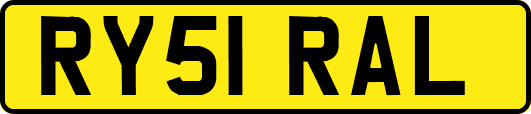 RY51 RAL